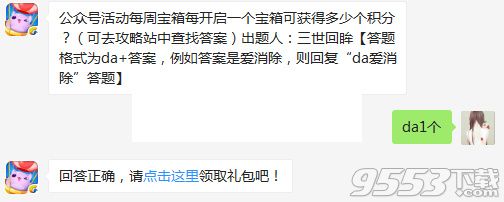 公众号活动每周宝箱每开启一个宝箱可获得多少个积分？（可去攻略站中查找答案）出题人：三世回眸【答题格式为da+答案，例如答案是爱消除，则回复“da爱消除”答题】

da1个

回答正确，请点击这里领取礼包吧！

9553下载
.com